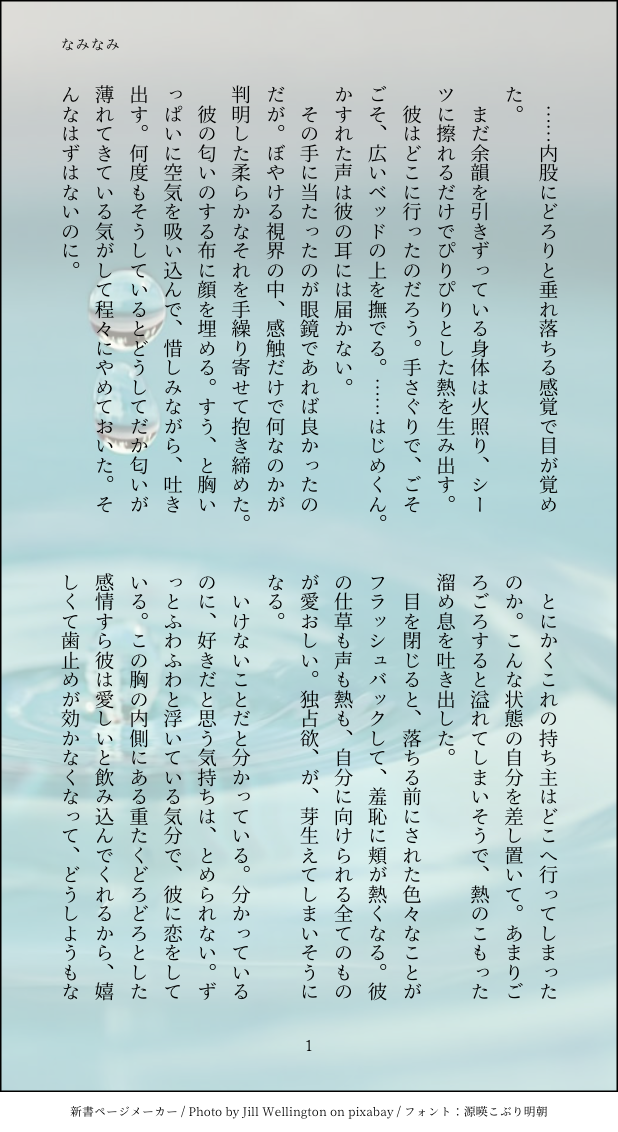 なみなみ

……内股にどろりと垂れ落ちる感覚で目が覚めた。

まだ余韻を引きずっている身体は火照り、シーツに擦れるだけでぴりぴりとした熱を生み出す。

彼はどこに行ったのだろう。手さぐりで、ごそごそ、広いベッドの上を撫でる。……はじめくん。かすれた声は彼の耳には届かない。

その手に当たったのが眼鏡であれば良かったのだが。ぼやける視界の中、感触だけで何なのかが判明した柔らかなそれを手繰り寄せて抱き締めた。

彼の匂いのする布に顔を埋める。すう、と胸いっぱいに空気を吸い込んで、惜しみながら、吐き出す。何度もそうしているとどうしてだか匂いが薄れてきている気がして程々にやめておいた。そんなはずはないのに。

とにかくこれの持ち主はどこへ行ってしまったのか。こんな状態の自分を差し置いて。あまりごろごろすると溢れてしまいそうで、熱のこもった溜め息を吐き出した。

目を閉じると、落ちる前にされた色々なことがフラッシュバックして、羞恥に頬が熱くなる。彼の仕草も声も熱も、自分に向けられる全てのものが愛おしい。独占欲、が、芽生えてしまいそうになる。

いけないことだと分かっている。分かっているのに、好きだと思う気持ちは、とめられない。ずっとふわふわと浮いている気分で、彼に恋をしている。この胸の内側にある重たくどろどろとした感情すら彼は愛しいと飲み込んでくれるから、嬉しくて歯止めが効かなくなって、どうしようもな

1

新書ページメーカー / Photo by Jill Wellington on pixabay / フォント：源暎こぶり明朝